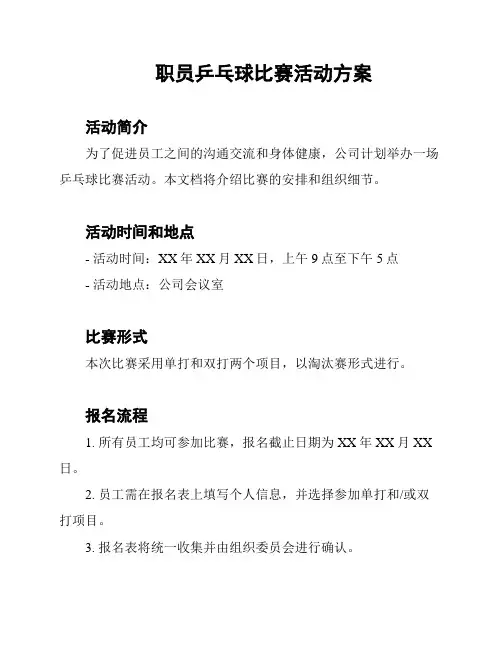 职员乒乓球比赛活动方案

活动简介

为了促进员工之间的沟通交流和身体健康，公司计划举办一场乒乓球比赛活动。本文档将介绍比赛的安排和组织细节。

活动时间和地点

- 活动时间：XX 年 XX 月 XX 日，上午 9 点至下午 5 点

- 活动地点：公司会议室

比赛形式

本次比赛采用单打和双打两个项目，以淘汰赛形式进行。

报名流程

1. 所有员工均可参加比赛，报名截止日期为 XX 年 XX 月 XX 日。

2. 员工需在报名表上填写个人信息，并选择参加单打和/或双打项目。

3. 报名表将统一收集并由组织委员会进行确认。